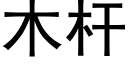 木杆